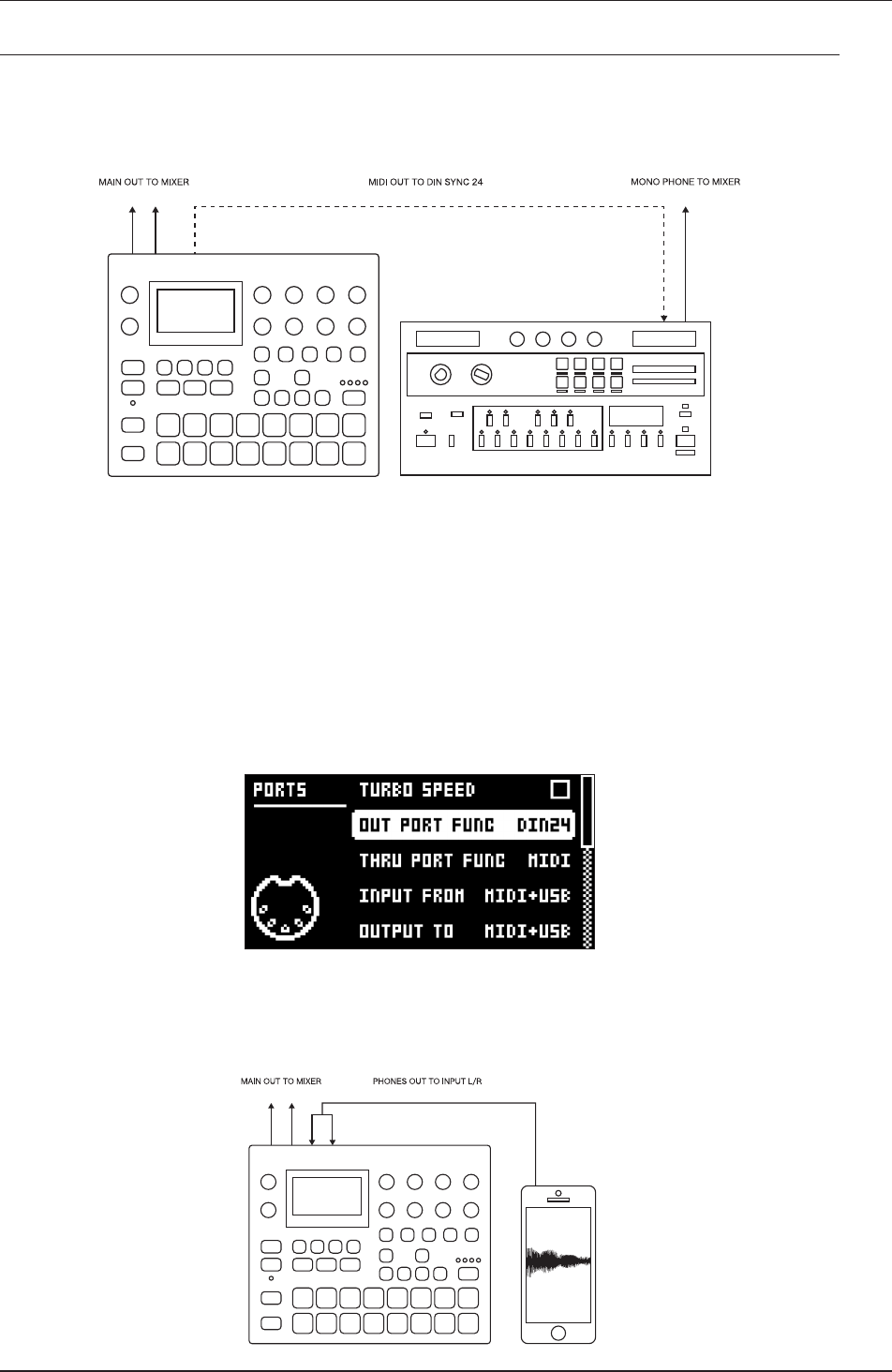 MAIN OUT TO MIXER

MIDI OUT TO DIN SYNC 24

MONO PHONE TO MIXER

PORTS

TURBO SPEED

OUT PORT FUNC DIN24

THRU PORT FUNC MIDI

INPUT FROM MIDI+USB

OUTPUT TO MIDI+USB

MAIN OUT TO MIXER

PHONES OUT TO INPUT L/R